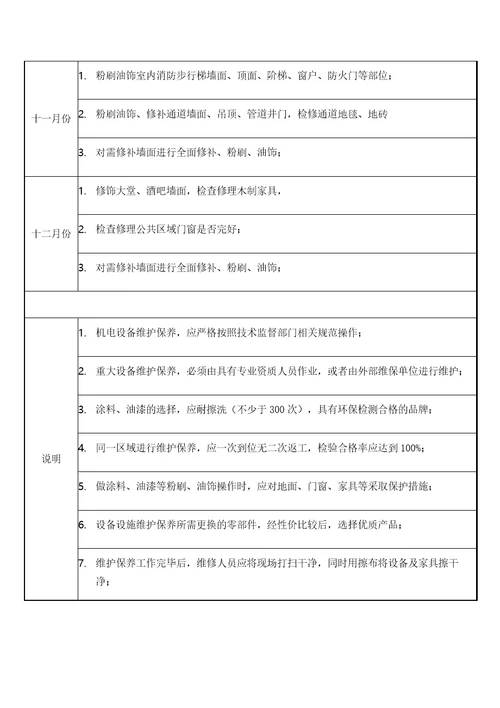 | | |
|---|---|
| 十一月份 | 1. 粉刷油饰室内消防步行梯墙面、顶面、阶梯、窗户、防火门等部位； |
| | 2. 粉刷油饰、修补通道墙面、吊顶、管道井门，检修通道地毯、地砖 |
| | 3. 对需修补墙面进行全面修补、粉刷、油饰； |
| 十二月份 | 1. 修饰大堂、酒吧墙面，检查修理木制家具， |
| | 2. 检查修理公共区域门窗是否完好； |
| | 3. 对需修补墙面进行全面修补、粉刷、油饰； |
| | |
| 说明 | 1. 机电设备维护保养，应严格按照技术监督部门相关规范操作； |
| | 2. 重大设备维护保养，必须由具有专业资质人员作业，或者由外部维保单位进行维护； |
| | 3. 涂料、油漆的选择，应耐擦洗（不少于 300 次），具有环保检测合格的品牌； |
| | 4. 同一区域进行维护保养，应一次到位无二次返工，检验合格率应达到 100%； |
| | 5. 做涂料、油漆等粉刷、油饰操作时，应对地面、门窗、家具等采取保护措施； |
| | 6. 设备设施维护保养所需更换的零部件，经性价比较后，选择优质产品； |
| | 7. 维护保养工作完毕后，维修人员应将现场打扫干净，同时用擦布将设备及家具擦干净； |